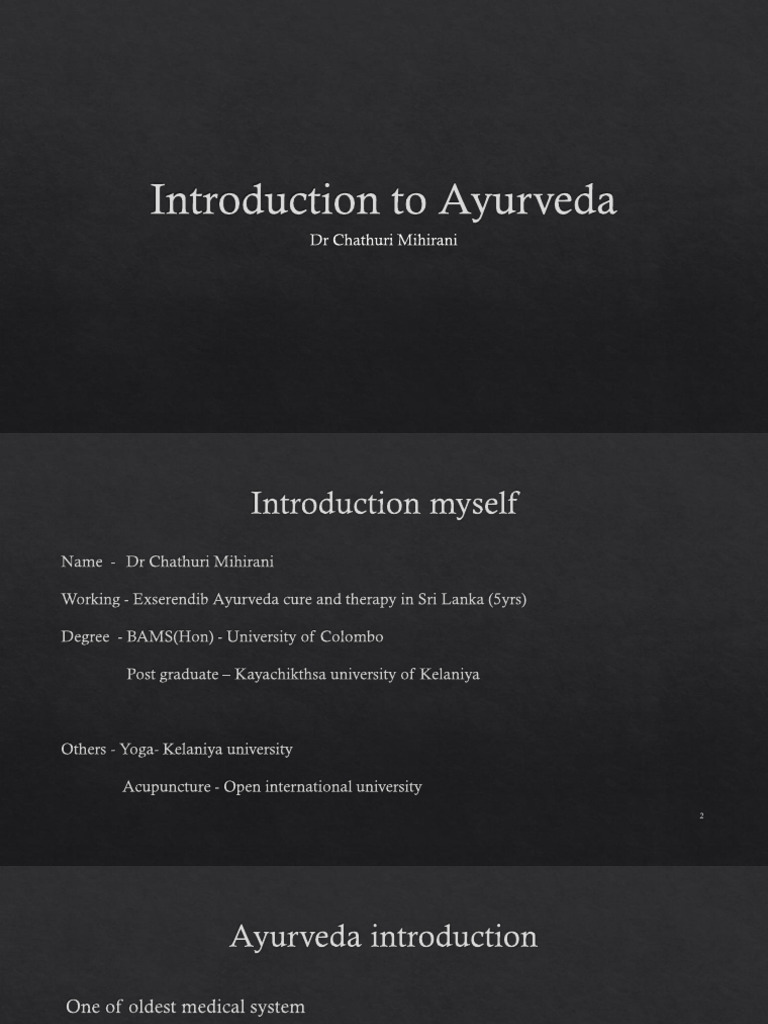 Introduction to Ayurveda

Dr Chathuri Mihirani

Introduction myself

Name - Dr Chathuri Mihirani

Working - Exserendib Ayurveda cure and therapy in Sri Lanka (5yrs)

Degree - BAMS(Hon) - University of Colombo

Post graduate – Kayachikthsa university of Kelaniya

Others - Yoga- Kelaniya university

Acupuncture - Open international university

2

Ayurveda introduction

One of oldest medical system